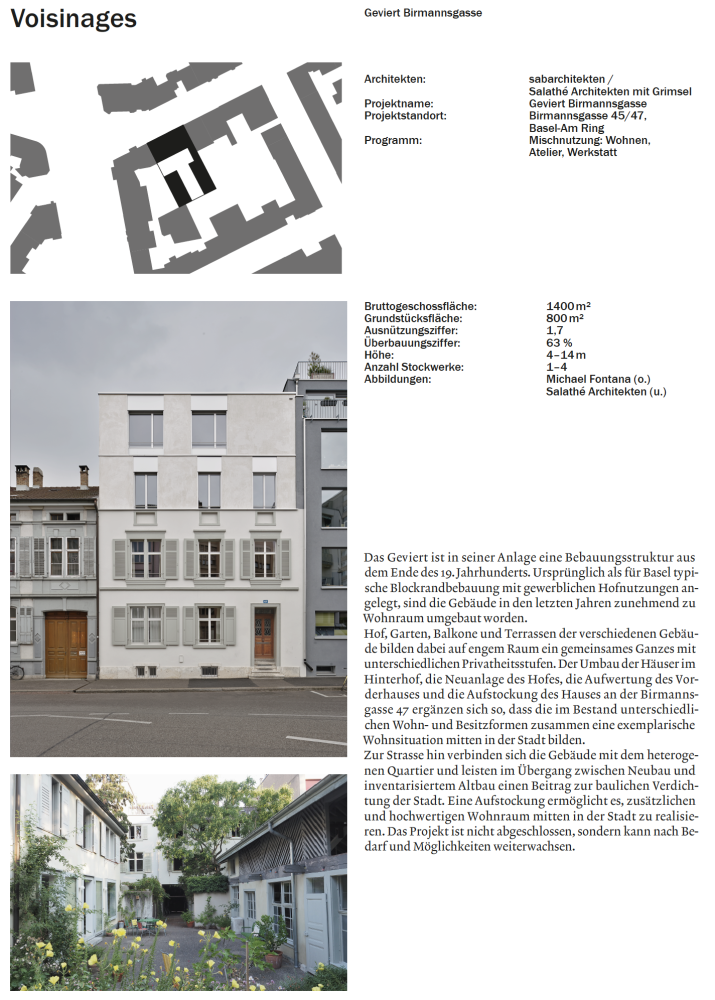 Voisinages

Geviert Birmannsgasse

| | |
|---|---|
| Architekten: | sabarchitekten / Salathé Architekten mit Grimsel |
| Projektname: | Geviert Birmannsgasse |
| Projektstandort: | Birmannsgasse 45/47, Basel-Am Ring |
| Programm: | Mischnutzung: Wohnen, Atelier, Werkstatt |

| | |
|---|---|
| Bruttogeschossfläche: | 1400 m² |
| Grundstücksfläche: | 800 m² |
| Ausnützungsziffer: | 1,7 |
| Überbauungsziffer: | 63 % |
| Höhe: | 4–14 m |
| Anzahl Stockwerke: | 1–4 |
| Abbildungen: | Michael Fontana (o.) Salathé Architekten (u.) |

Das Geviert ist in seiner Anlage eine Bebauungsstruktur aus dem Ende des 19. Jahrhunderts. Ursprünglich als für Basel typische Blockrandbebauung mit gewerblichen Hofnutzungen angelegt, sind die Gebäude in den letzten Jahren zunehmend zu Wohnraum umgebaut worden.
Hof, Garten, Balkone und Terrassen der verschiedenen Gebäude bilden dabei auf engem Raum ein gemeinsames Ganzes mit unterschiedlichen Privatheitsstufen. Der Umbau der Häuser im Hinterhof, die Neuanlage des Hofes, die Aufwertung des Vorderhauses und die Aufstockung des Hauses an der Birmannsgasse 47 ergänzen sich so, dass die im Bestand unterschiedlichen Wohn- und Besitzformen zusammen eine exemplarische Wohnsituation mitten in der Stadt bilden.
Zur Strasse hin verbinden sich die Gebäude mit dem heterogenen Quartier und leisten im Übergang zwischen Neubau und inventarisiertem Altbau einen Beitrag zur baulichen Verdichtung der Stadt. Eine Aufstockung ermöglicht es, zusätzlichen und hochwertigen Wohnraum mitten in der Stadt zu realisieren. Das Projekt ist nicht abgeschlossen, sondern kann nach Bedarf und Möglichkeiten weiterwachsen.